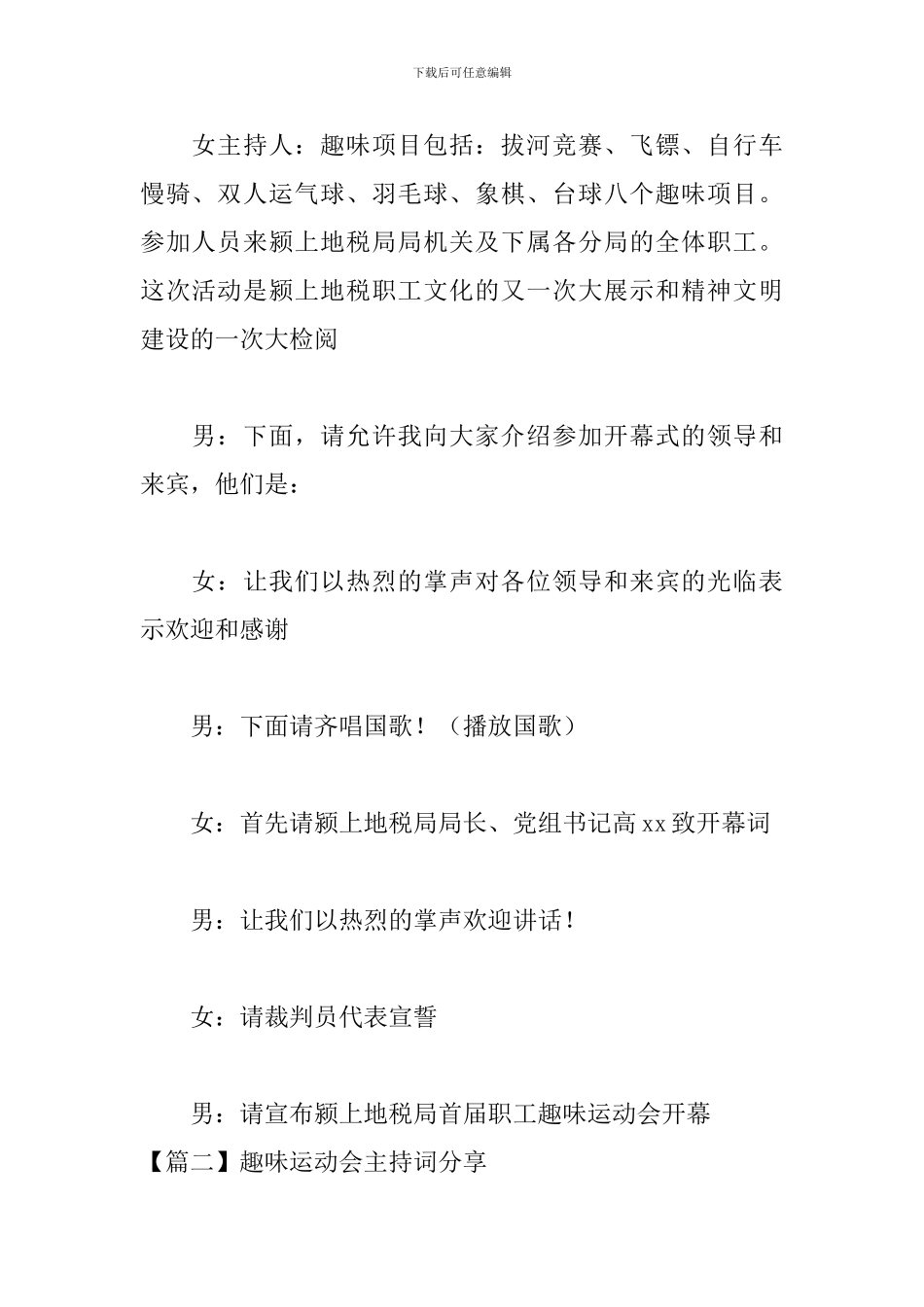 下载后可任意编辑

女主持人：趣味项目包括：拔河竞赛、飞镖、自行车慢骑、双人运气球、羽毛球、象棋、台球八个趣味项目。参加人员来颍上地税局局机关及下属各分局的全体职工。这次活动是颍上地税职工文化的又一次大展示和精神文明建设的一次大检阅

男：下面，请允许我向大家介绍参加开幕式的领导和来宾，他们是：

女：让我们以热烈的掌声对各位领导和来宾的光临表示欢迎和感谢

男：下面请齐唱国歌！（播放国歌）

女：首先请颍上地税局局长、党组书记高xx致开幕词

男：让我们以热烈的掌声欢迎讲话！

女：请裁判员代表宣誓

男：请宣布颍上地税局首届职工趣味运动会开幕

【篇二】趣味运动会主持词分享